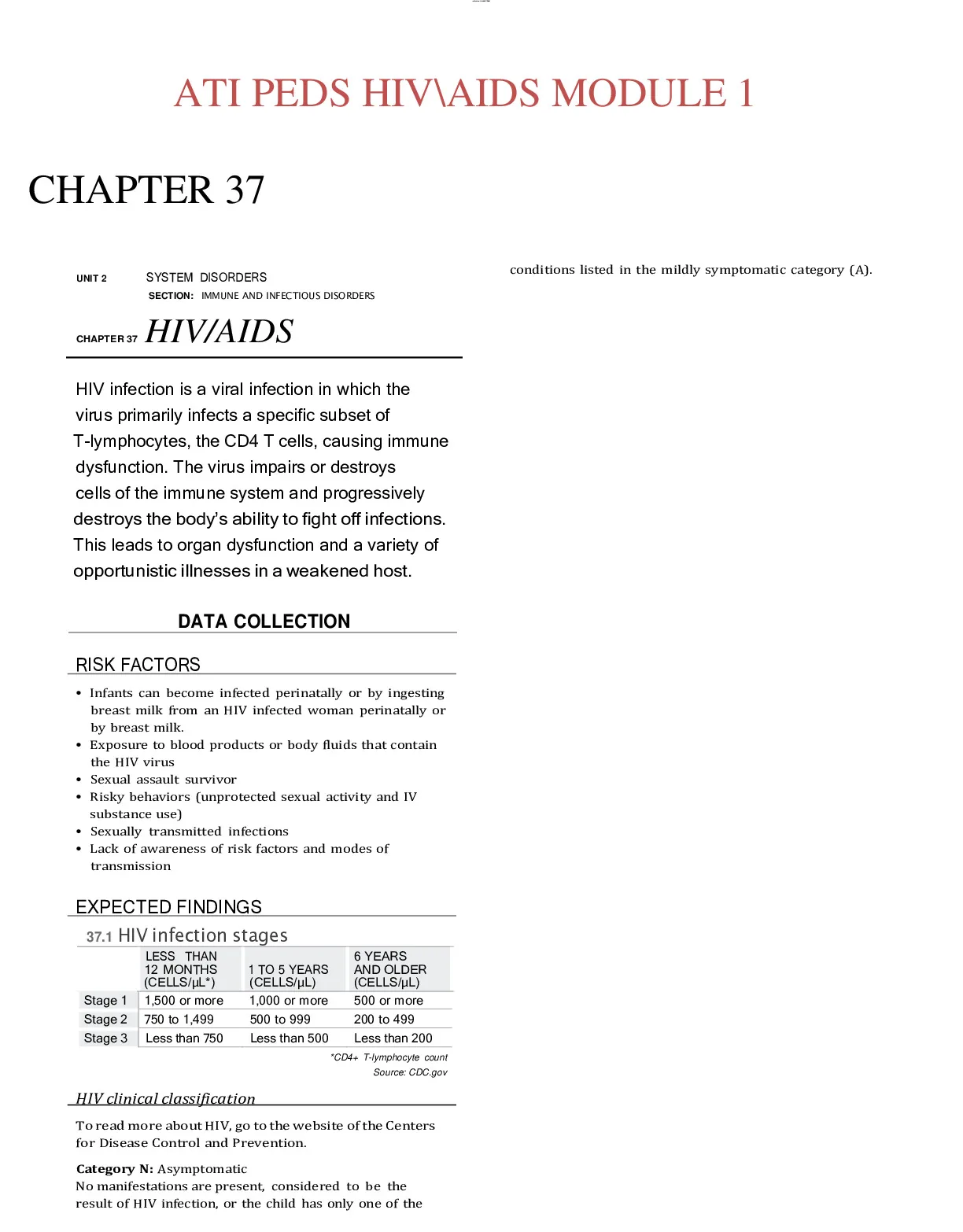 ATI PEDS HIV\AIDS MODULE 1

CHAPTER 37

UNIT 2 SYSTEM DISORDERS

SECTION: IMMUNE AND INFECTIOUS DISORDERS

CHAPTER 37 HIV/AIDS

HIV infection is a viral infection in which the virus primarily infects a specific subset of T-lymphocytes, the CD4 T cells, causing immune dysfunction. The virus impairs or destroys cells of the immune system and progressively destroys the body's ability to fight off infections. This leads to organ dysfunction and a variety of opportunistic illnesses in a weakened host.

DATA COLLECTION

RISK FACTORS

• Infants can become infected perinatally or by ingesting breast milk from an HIV infected woman perinatally or by breast milk.
• Exposure to blood products or body fluids that contain the HIV virus
• Sexual assault survivor
• Risky behaviors (unprotected sexual activity and IV substance use)
• Sexually transmitted infections
• Lack of awareness of risk factors and modes of transmission

EXPECTED FINDINGS

37.1 HIV infection stages

| | LESS THAN 12 MONTHS (CELLS/µL*) | 1 TO 5 YEARS (CELLS/µL) | 6 YEARS AND OLDER (CELLS/µL) |
|---|---|---|---|
| Stage 1 | 1,500 or more | 1,000 or more | 500 or more |
| Stage 2 | 750 to 1,499 | 500 to 999 | 200 to 499 |
| Stage 3 | Less than 750 | Less than 500 | Less than 200 |

*CD4+ T-lymphocyte count
Source: CDC.gov

HIV clinical classification

To read more about HIV, go to the website of the Centers for Disease Control and Prevention.

Category N: Asymptomatic
No manifestations are present, considered to be the result of HIV infection, or the child has only one of the conditions listed in the mildly symptomatic category (A).